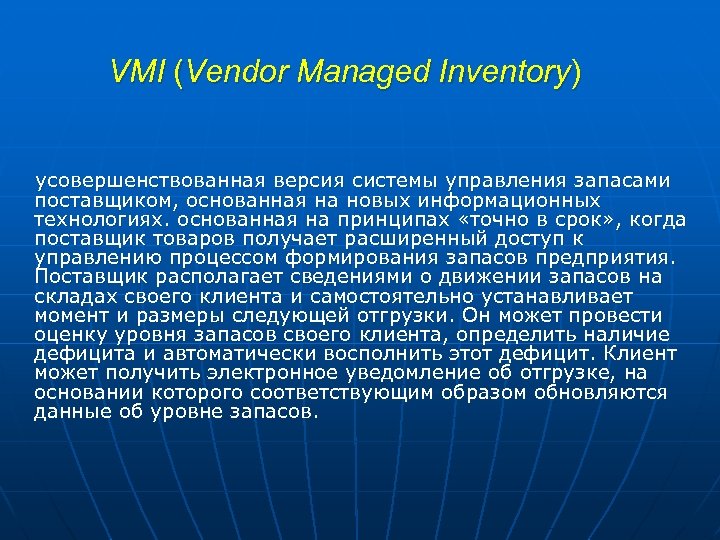 VMI (Vendor Managed Inventory)

усовершенствованная версия системы управления запасами поставщиком, основанная на новых информационных технологиях. основанная на принципах «точно в срок», когда поставщик товаров получает расширенный доступ к управлению процессом формирования запасов предприятия. Поставщик располагает сведениями о движении запасов на складах своего клиента и самостоятельно устанавливает момент и размеры следующей отгрузки. Он может провести оценку уровня запасов своего клиента, определить наличие дефицита и автоматически восполнить этот дефицит. Клиент может получить электронное уведомление об отгрузке, на основании которого соответствующим образом обновляются данные об уровне запасов.